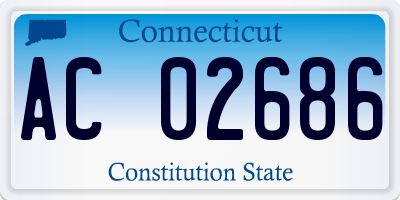 Connecticut

AC 02686

Constitution State